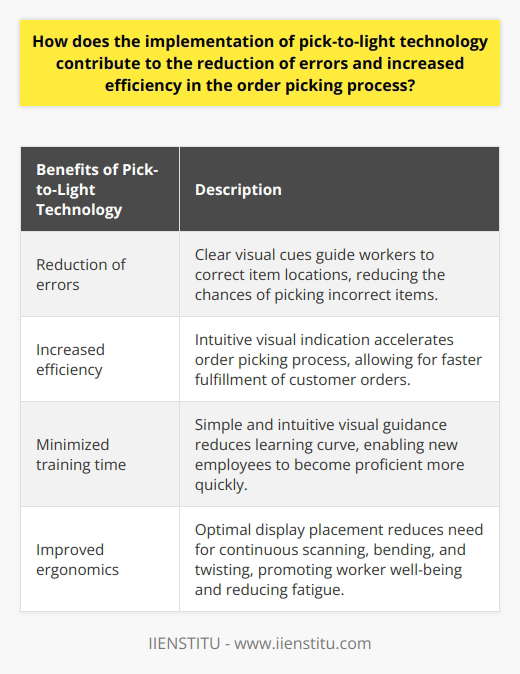 How does the implementation of pick-to-light technology contribute to the reduction of errors and increased efficiency in the order picking process?

| Benefits of Pick-to-Light Technology | Description |
|---|---|
| Reduction of errors | Clear visual cues guide workers to correct item locations, reducing the chances of picking incorrect items. |
| Increased efficiency | Intuitive visual indication accelerates order picking process, allowing for faster fulfillment of customer orders. |
| Minimized training time | Simple and intuitive visual guidance reduces learning curve, enabling new employees to become proficient more quickly. |
| Improved ergonomics | Optimal display placement reduces need for continuous scanning, bending, and twisting, promoting worker well-being and reducing fatigue. |

IIENSTITU - www.iienstitu.com